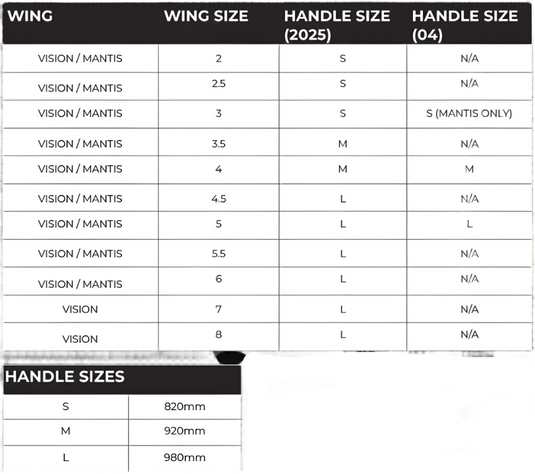 | WING | WING SIZE | HANDLE SIZE (2025) | HANDLE SIZE (04) |
|---|---|---|---|
| VISION / MANTIS | 2 | S | N/A |
| VISION / MANTIS | 2.5 | S | N/A |
| VISION / MANTIS | 3 | S | S (MANTIS ONLY) |
| VISION / MANTIS | 3.5 | M | N/A |
| VISION / MANTIS | 4 | M | M |
| VISION / MANTIS | 4.5 | L | N/A |
| VISION / MANTIS | 5 | L | L |
| VISION / MANTIS | 5.5 | L | N/A |
| VISION / MANTIS | 6 | L | N/A |
| VISION | 7 | L | N/A |
| VISION | 8 | L | N/A |

| HANDLE SIZES | |
|---|---|
| S | 820mm |
| M | 920mm |
| L | 980mm |